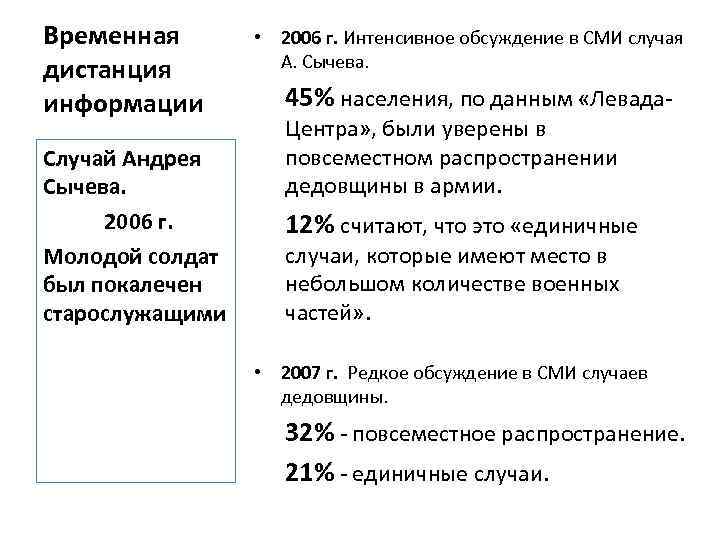 Временная дистанция информации

Случай Андрея Сычева.

2006 г.

Молодой солдат был покалечен старослужащими

• 2006 г. Интенсивное обсуждение в СМИ случая А. Сычева.

45% населения, по данным «Левада-Центра», были уверены в повсеместном распространении дедовщины в армии.

12% считают, что это «единичные случаи, которые имеют место в небольшом количестве военных частей».

• 2007 г. Редкое обсуждение в СМИ случаев дедовщины.

32% - повсеместное распространение.

21% - единичные случаи.